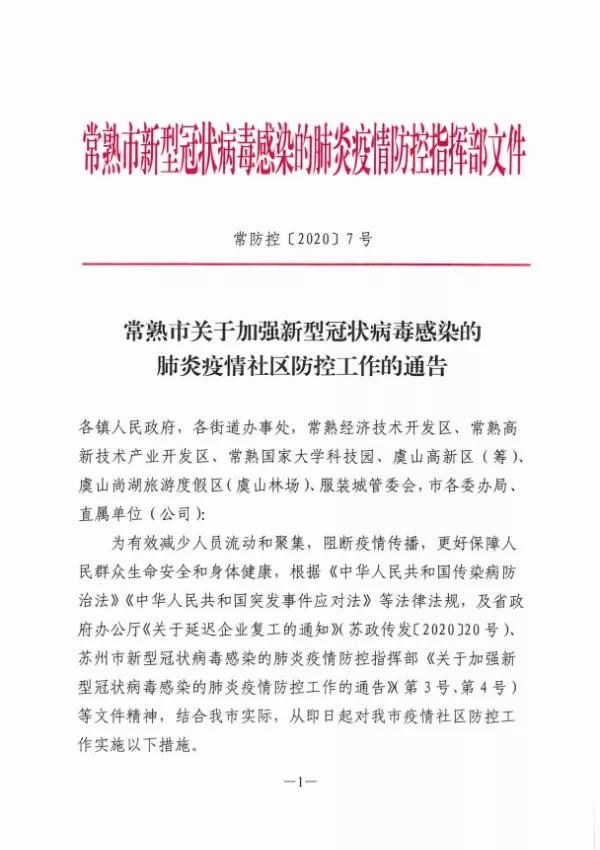 常熟市新型冠状病毒感染的肺炎疫情防控指挥部文件

常防控〔2020〕7号

常熟市关于加强新型冠状病毒感染的肺炎疫情社区防控工作的通告

各镇人民政府，各街道办事处，常熟经济技术开发区、常熟高新技术产业开发区、常熟国家大学科技园、虞山高新区（筹）、虞山尚湖旅游度假区（虞山林场）、服装城管委会，市各委办局、直属单位（公司）：

为有效减少人员流动和聚集，阻断疫情传播，更好保障人民群众生命安全和身体健康，根据《中华人民共和国传染病防治法》《中华人民共和国突发事件应对法》等法律法规，及省政府办公厅《关于延迟企业复工的通知》（苏政传发〔2020〕20号）、苏州市新型冠状病毒感染的肺炎疫情防控指挥部《关于加强新型冠状病毒感染的肺炎疫情防控工作的通告》（第3号、第4号）等文件精神，结合我市实际，从即日起对我市疫情社区防控工作实施以下措施。

—1—